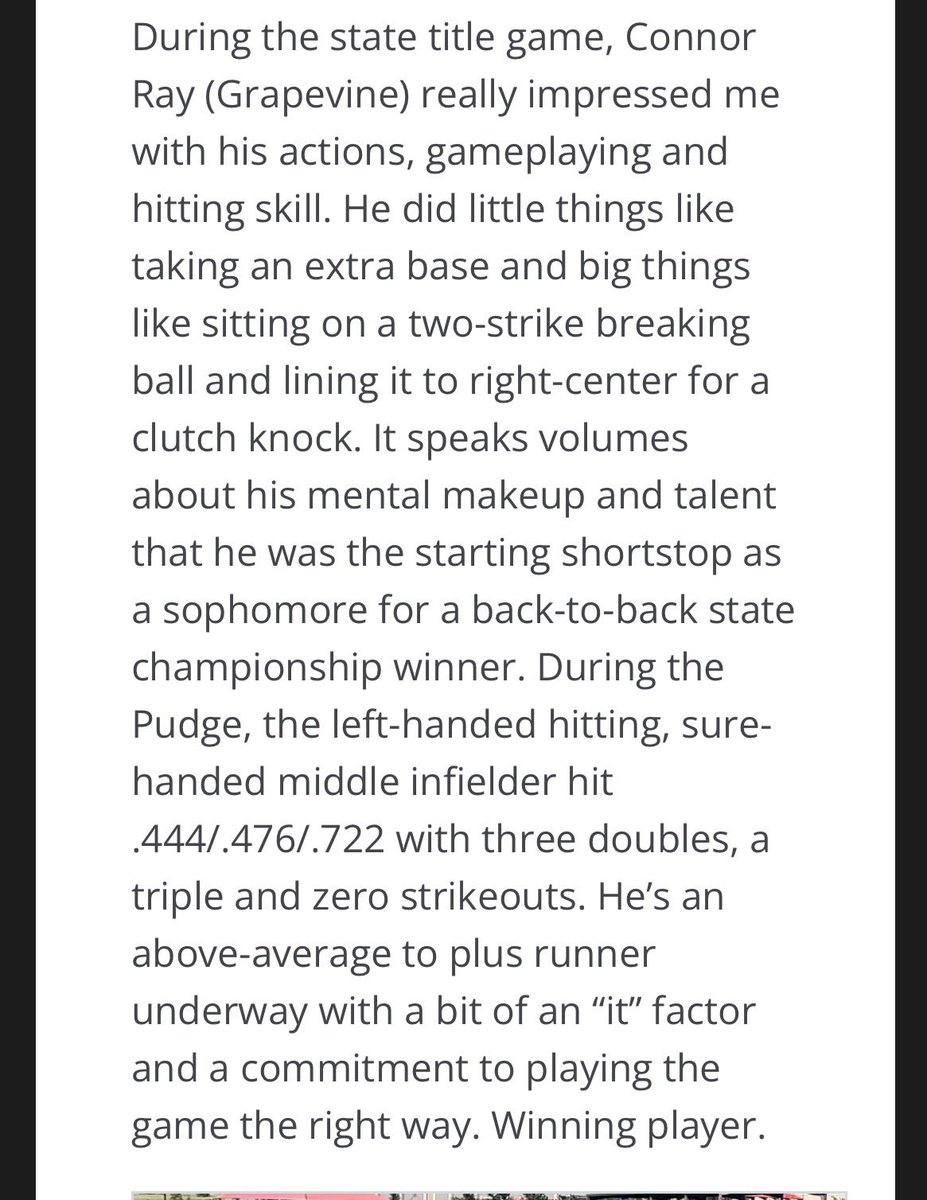 During the state title game, Connor Ray (Grapevine) really impressed me with his actions, gameplaying and hitting skill. He did little things like taking an extra base and big things like sitting on a two-strike breaking ball and lining it to right-center for a clutch knock. It speaks volumes about his mental makeup and talent that he was the starting shortstop as a sophomore for a back-to-back state championship winner. During the Pudge, the left-handed hitting, sure-handed middle infielder hit .444/.476/.722 with three doubles, a triple and zero strikeouts. He's an above-average to plus runner underway with a bit of an "it" factor and a commitment to playing the game the right way. Winning player.